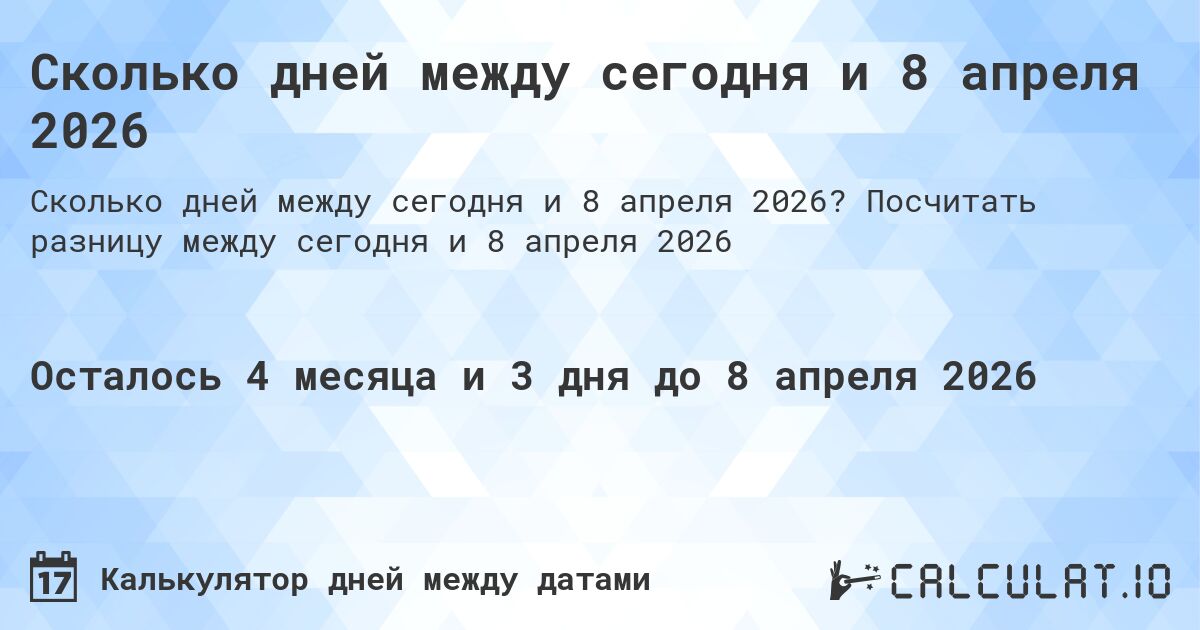 Сколько дней между сегодня и 8 апреля 2026

Сколько дней между сегодня и 8 апреля 2026? Посчитать разницу между сегодня и 8 апреля 2026

Осталось 4 месяца и 3 дня до 8 апреля 2026

17 Калькулятор дней между датами

CALCULAT.IO